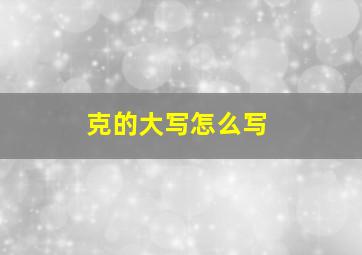 克的大写怎么写